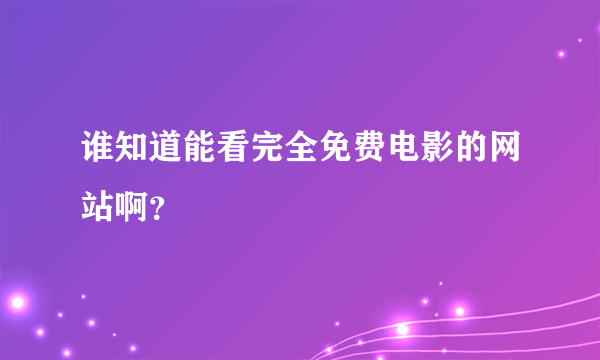 谁知道能看完全免费电影的网站啊？